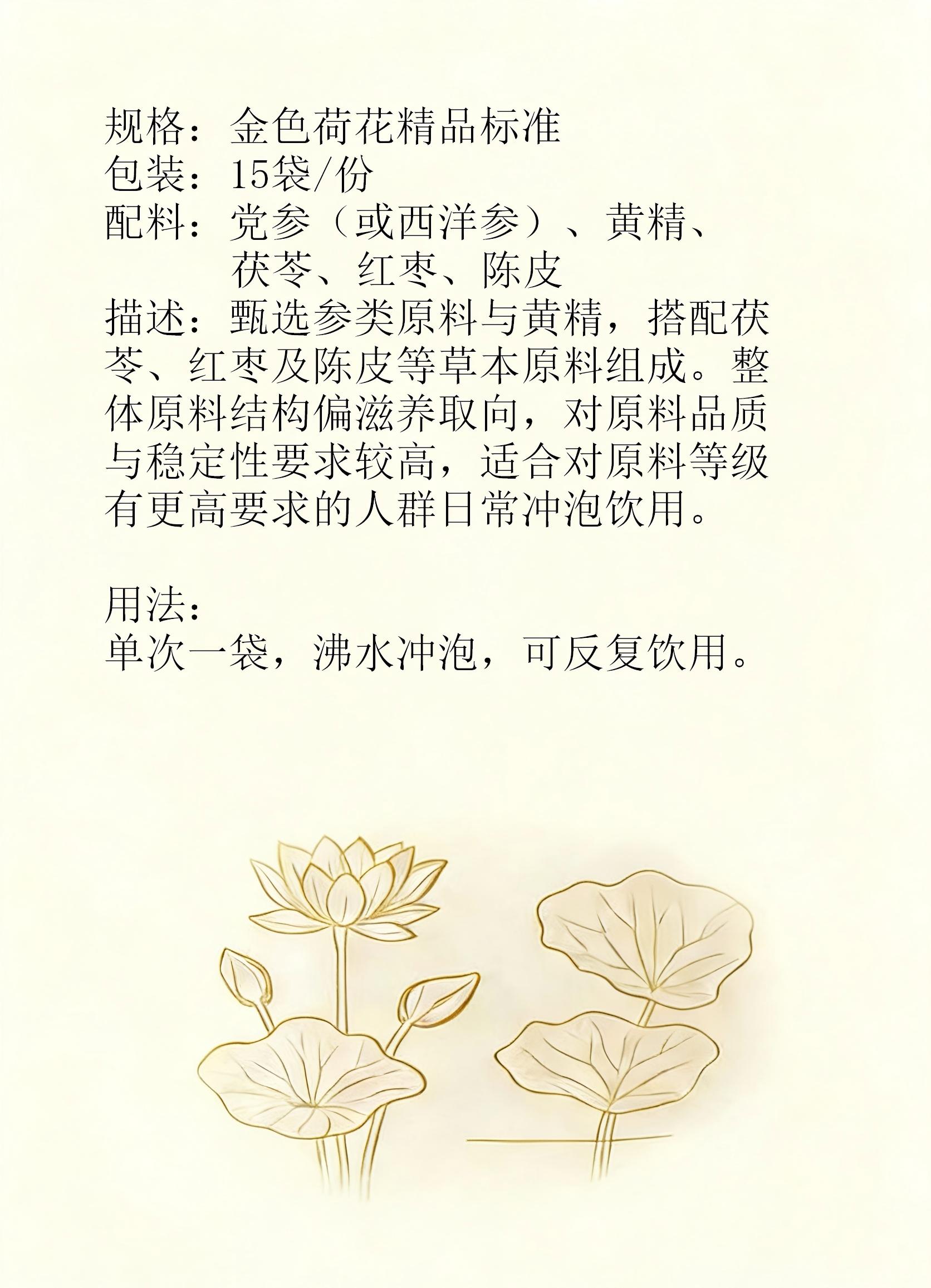 规格：金色荷花精品标准
包装：15袋/份
配料：党参（或西洋参）、黄精、茯苓、红枣、陈皮
描述：甄选参类原料与黄精，搭配茯苓、红枣及陈皮等草本原料组成。整体原料结构偏滋养取向，对原料品质与稳定性要求较高，适合对原料等级有更高要求的人群日常冲泡饮用。

用法：
单次一袋，沸水冲泡，可反复饮用。